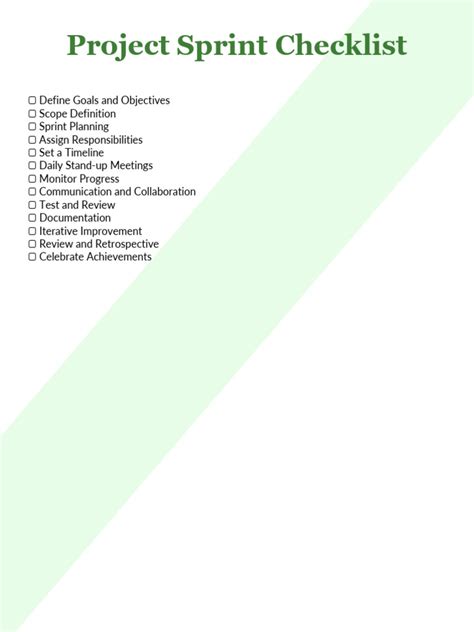 Project Sprint Checklist

☐ Define Goals and Objectives
☐ Scope Definition
☐ Sprint Planning
☐ Assign Responsibilities
☐ Set a Timeline
☐ Daily Stand-up Meetings
☐ Monitor Progress
☐ Communication and Collaboration
☐ Test and Review
☐ Documentation
☐ Iterative Improvement
☐ Review and Retrospective
☐ Celebrate Achievements